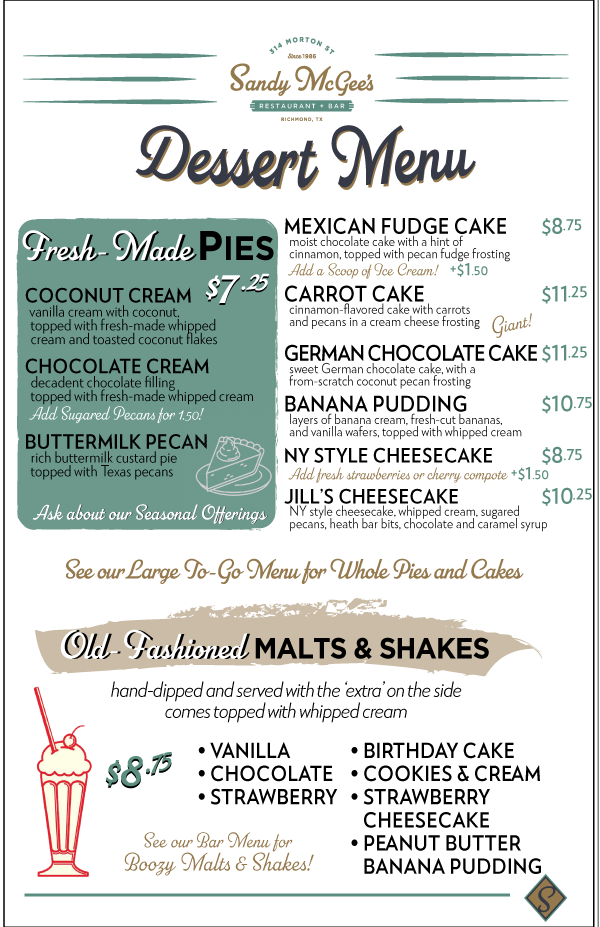 314 MORTON ST
Since 1986
Sandy McGee's
RESTAURANT + BAR
RICHMOND, TX

Dessert Menu

Fresh-Made PIES
$7.25

COCONUT CREAM
vanilla cream with coconut, topped with fresh-made whipped cream and toasted coconut flakes

CHOCOLATE CREAM
decadent chocolate filling topped with fresh-made whipped cream
Add Sugared Pecans for 1.50!

BUTTERMILK PECAN
rich buttermilk custard pie topped with Texas pecans

Ask about our Seasonal Offerings

MEXICAN FUDGE CAKE $8.75
moist chocolate cake with a hint of cinnamon, topped with pecan fudge frosting
Add a Scoop of Ice Cream! +$1.50

CARROT CAKE $11.25
cinnamon-flavored cake with carrots and pecans in a cream cheese frosting
Giant!

GERMAN CHOCOLATE CAKE $11.25
sweet German chocolate cake, with a from-scratch coconut pecan frosting

BANANA PUDDING $10.75
layers of banana cream, fresh-cut bananas, and vanilla wafers, topped with whipped cream

NY STYLE CHEESECAKE $8.75
Add fresh strawberries or cherry compote +$1.50

JILL'S CHEESECAKE $10.25
NY style cheesecake, whipped cream, sugared pecans, heath bar bits, chocolate and caramel syrup

See our Large To-Go Menu for Whole Pies and Cakes

Old-Fashioned MALTS & SHAKES

hand-dipped and served with the 'extra' on the side
comes topped with whipped cream

$8.75

• VANILLA
• CHOCOLATE
• STRAWBERRY

• BIRTHDAY CAKE
• COOKIES & CREAM
• STRAWBERRY CHEESECAKE
• PEANUT BUTTER BANANA PUDDING

See our Bar Menu for Boozy Malts & Shakes!

S